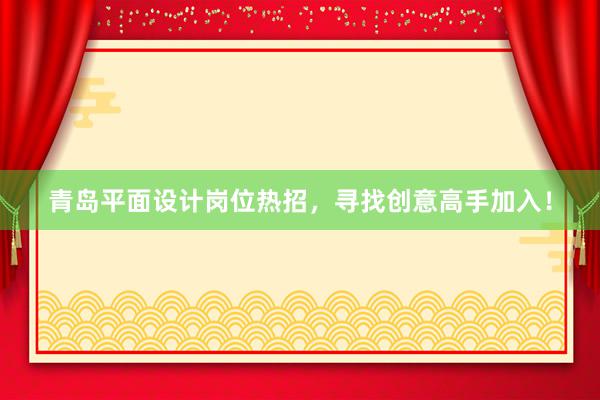 青岛平面设计岗位热招，寻找创意高手加入！